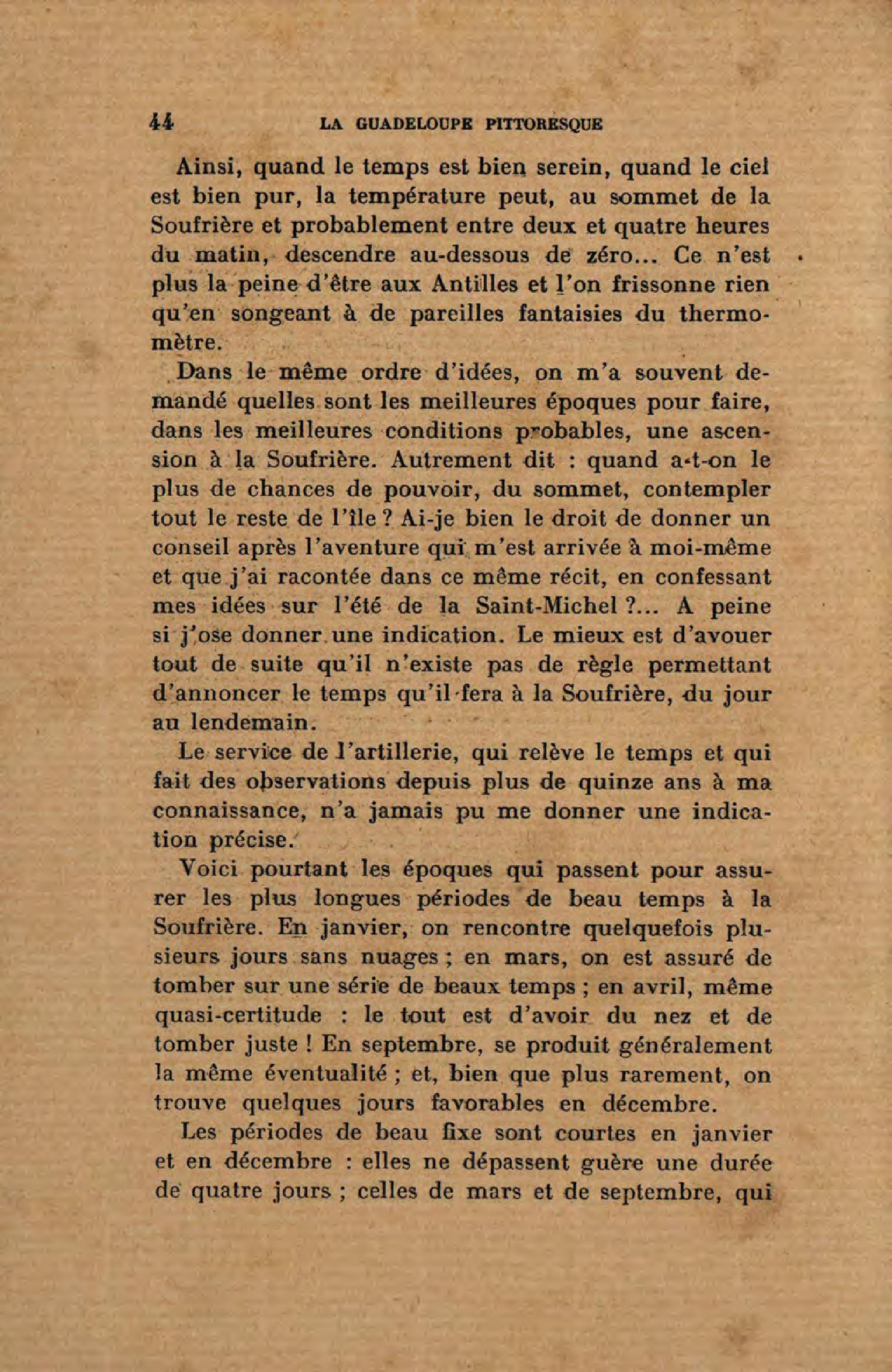 44 LA GUADELOUPE PITTORESQUE

Ainsi, quand le temps est bien serein, quand le ciel est bien pur, la température peut, au sommet de la Soufrière et probablement entre deux et quatre heures du matin, descendre au-dessous de zéro... Ce n'est plus la peine d'être aux Antilles et l'on frissonne rien qu'en songeant à de pareilles fantaisies du thermomètre.

Dans le même ordre d'idées, on m'a souvent demandé quelles sont les meilleures époques pour faire, dans les meilleures conditions probables, une ascension à la Soufrière. Autrement dit : quand a-t-on le plus de chances de pouvoir, du sommet, contempler tout le reste de l'île ? Ai-je bien le droit de donner un conseil après l'aventure qui m'est arrivée à moi-même et que j'ai racontée dans ce même récit, en confessant mes idées sur l'été de la Saint-Michel ?... A peine si j'ose donner une indication. Le mieux est d'avouer tout de suite qu'il n'existe pas de règle permettant d'annoncer le temps qu'il fera à la Soufrière, du jour au lendemain.

Le service de l'artillerie, qui relève le temps et qui fait des observations depuis plus de quinze ans à ma connaissance, n'a jamais pu me donner une indication précise.

Voici pourtant les époques qui passent pour assurer les plus longues périodes de beau temps à la Soufrière. En janvier, on rencontre quelquefois plusieurs jours sans nuages ; en mars, on est assuré de tomber sur une série de beaux temps ; en avril, même quasi-certitude : le tout est d'avoir du nez et de tomber juste ! En septembre, se produit généralement la même éventualité ; et, bien que plus rarement, on trouve quelques jours favorables en décembre.

Les périodes de beau fixe sont courtes en janvier et en décembre : elles ne dépassent guère une durée de quatre jours ; celles de mars et de septembre, qui